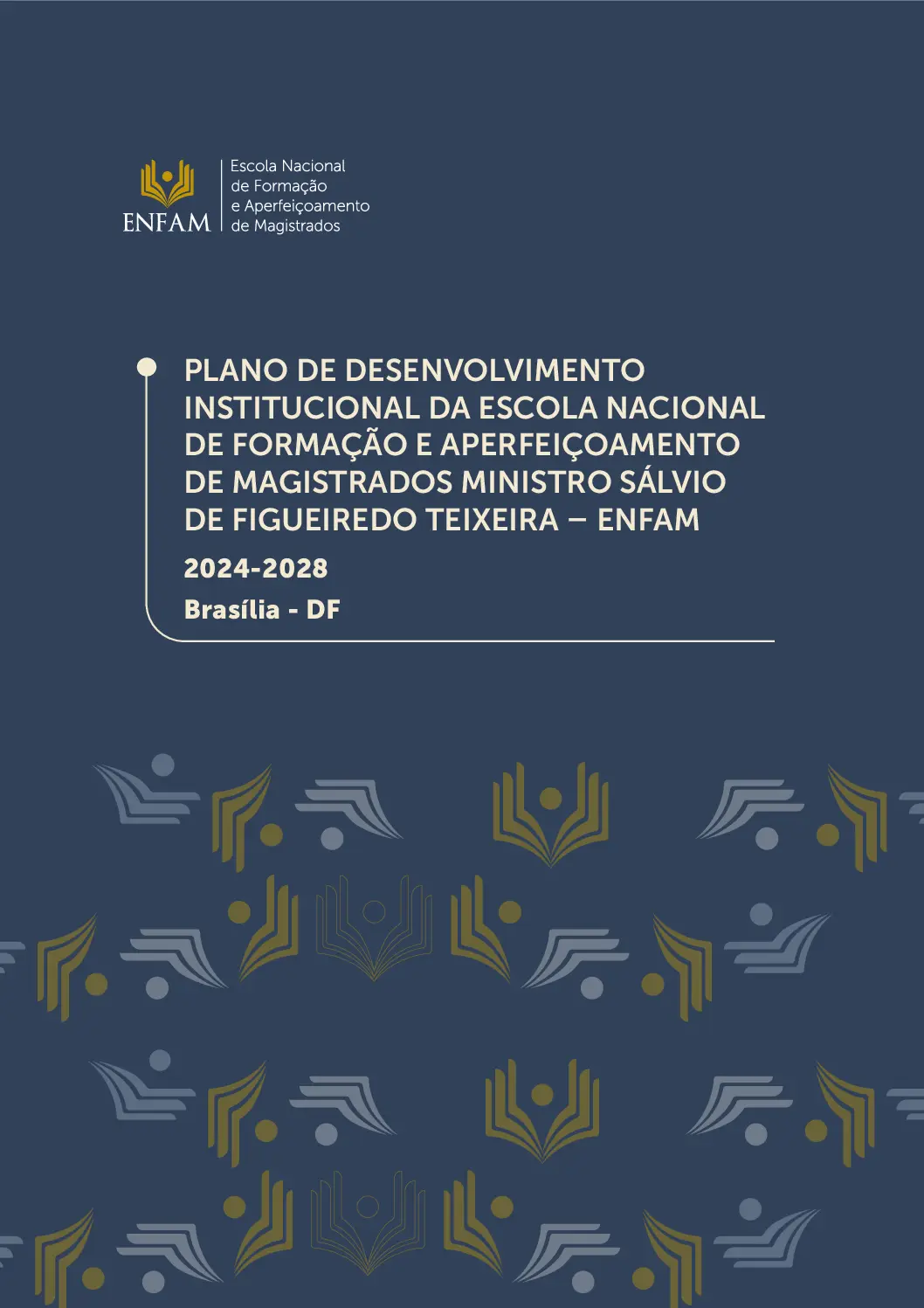 ENFAM

Escola Nacional de Formação e Aperfeiçoamento de Magistrados

PLANO DE DESENVOLVIMENTO INSTITUCIONAL DA ESCOLA NACIONAL DE FORMAÇÃO E APERFEIÇOAMENTO DE MAGISTRADOS MINISTRO SÁLVIO DE FIGUEIREDO TEIXEIRA – ENFAM

2024-2028

Brasília - DF